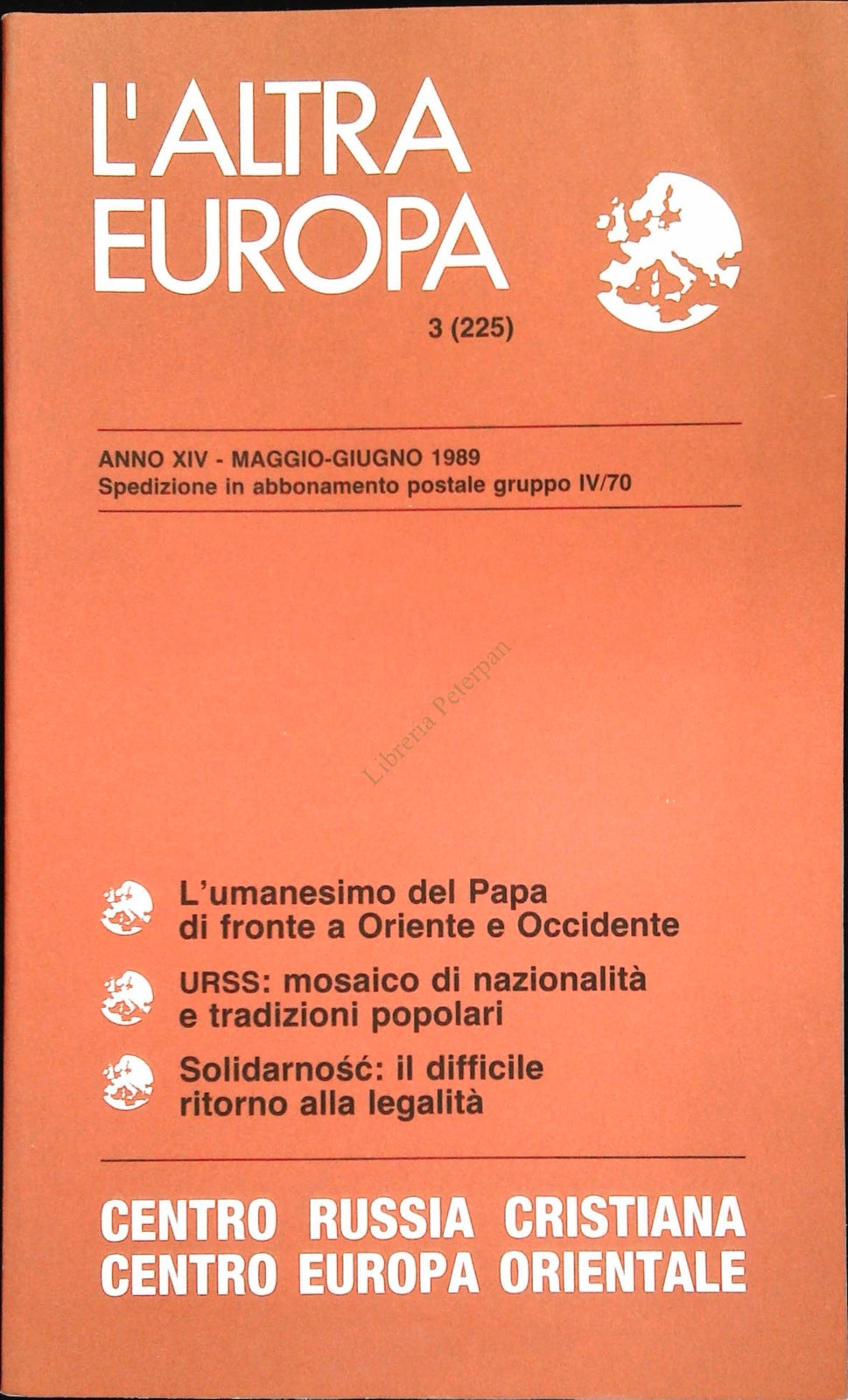 L'ALTRA EUROPA

3 (225)

ANNO XIV - MAGGIO-GIUGNO 1989
Spedizione in abbonamento postale gruppo IV/70

Libreria Peterpan

L'umanesimo del Papa di fronte a Oriente e Occidente

URSS: mosaico di nazionalità e tradizioni popolari

Solidarność: il difficile ritorno alla legalità

CENTRO RUSSIA CRISTIANA
CENTRO EUROPA ORIENTALE